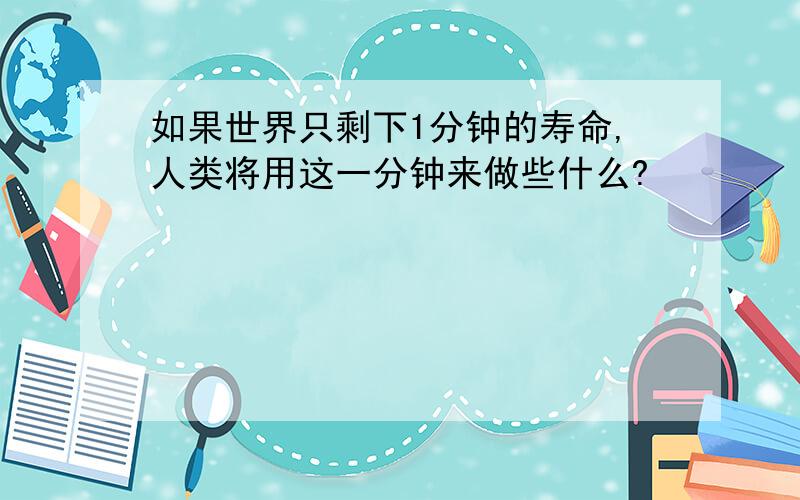 如果世界只剩下1分钟的寿命，人类将用这一分钟来做些什么？